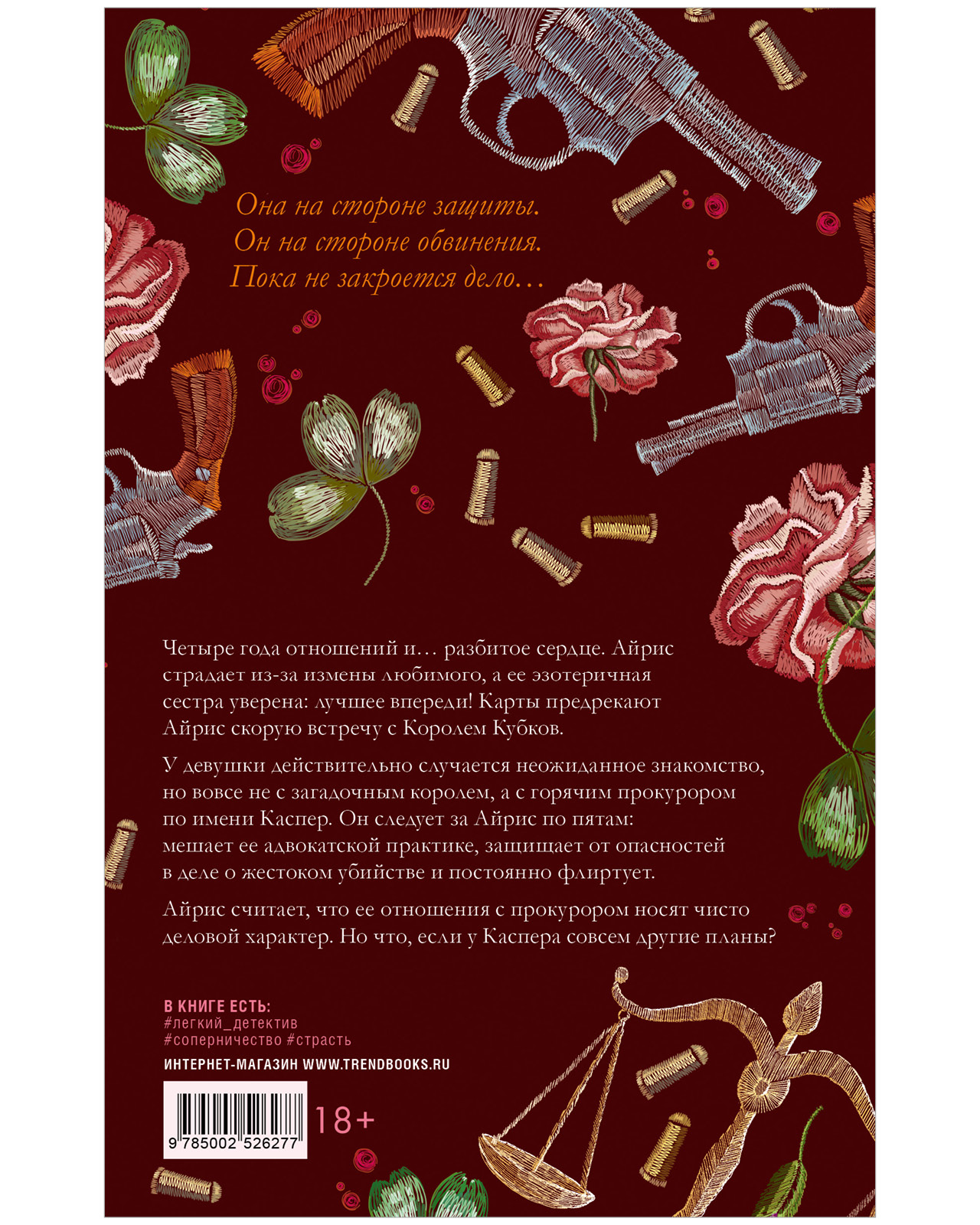 Она на стороне защиты.
Он на стороне обвинения.
Пока не закроется дело…

Четыре года отношений и… разбитое сердце. Айрис страдает из-за измены любимого, а ее эзотеричная сестра уверена: лучшее впереди! Карты предрекают Айрис скорую встречу с Королем Кубков.

У девушки действительно случается неожиданное знакомство, но вовсе не с загадочным королем, а с горячим прокурором по имени Каспер. Он следует за Айрис по пятам: мешает ее адвокатской практике, защищает от опасностей в деле о жестоком убийстве и постоянно флиртует.

Айрис считает, что ее отношения с прокурором носят чисто деловой характер. Но что, если у Каспера совсем другие планы?

В КНИГЕ ЕСТЬ:
#легкий_детектив
#соперничество #страсть

ИНТЕРНЕТ-МАГАЗИН WWW.TRENDBOOKS.RU

9 785002 526277

18+